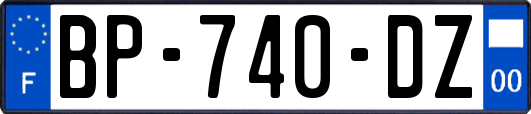 F
BP-740-DZ
00